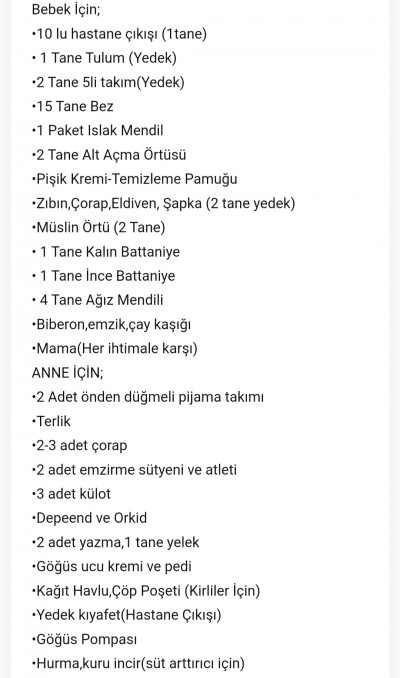 Bebek İçin;
•10 lu hastane çıkışı (1tane)
• 1 Tane Tulum (Yedek)
•2 Tane 5li takım(Yedek)
•15 Tane Bez
•1 Paket Islak Mendil
•2 Tane Alt Açma Örtüsü
•Pişik Kremi-Temizleme Pamuğu
•Zıbın,Çorap,Eldiven, Şapka (2 tane yedek)
•Müslin Örtü (2 Tane)
• 1 Tane Kalın Battaniye
• 1 Tane İnce Battaniye
• 4 Tane Ağız Mendili
•Biberon,emzik,çay kaşığı
•Mama(Her ihtimale karşı)
ANNE İÇİN;
•2 Adet önden düğmeli pijama takımı
•Terlik
•2-3 adet çorap
•2 adet emzirme sütyeni ve atleti
•3 adet külot
•Depeend ve Orkid
•2 adet yazma,1 tane yelek
•Göğüs ucu kremi ve pedi
•Kağıt Havlu,Çöp Poşeti (Kirliler İçin)
•Yedek kıyafet(Hastane Çıkışı)
•Göğüs Pompası
•Hurma,kuru incir(süt arttırıcı için)